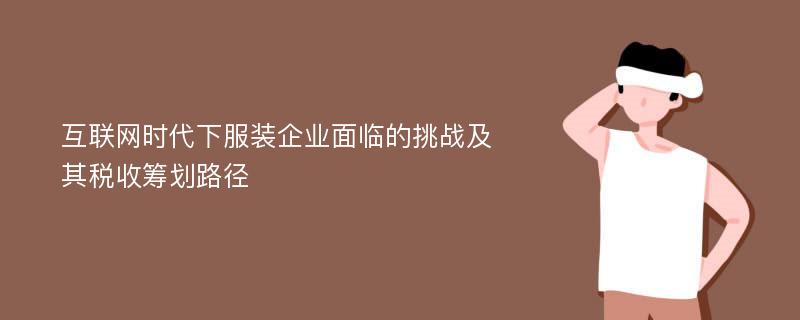 互联网时代下服装企业面临的挑战及其税收筹划路径